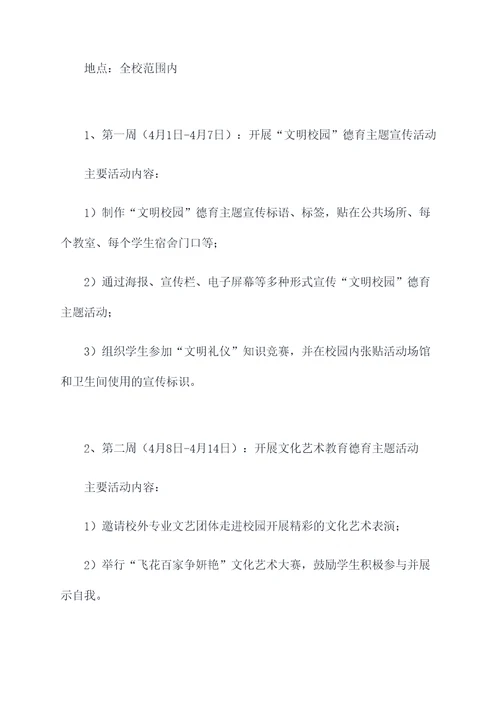 地点：全校范围内

1、第一周（4月1日-4月7日）：开展“文明校园”德育主题宣传活动

主要活动内容：

1）制作“文明校园”德育主题宣传标语、标签，贴在公共场所、每个教室、每个学生宿舍门口等；

2）通过海报、宣传栏、电子屏幕等多种形式宣传“文明校园”德育主题活动；

3）组织学生参加“文明礼仪”知识竞赛，并在校园内张贴活动场馆和卫生间使用的宣传标识。

2、第二周（4月8日-4月14日）：开展文化艺术教育德育主题活动

主要活动内容：

1）邀请校外专业文艺团体走进校园开展精彩的文化艺术表演；

2）举行“飞花百家争妍艳”文化艺术大赛，鼓励学生积极参与并展示自我。